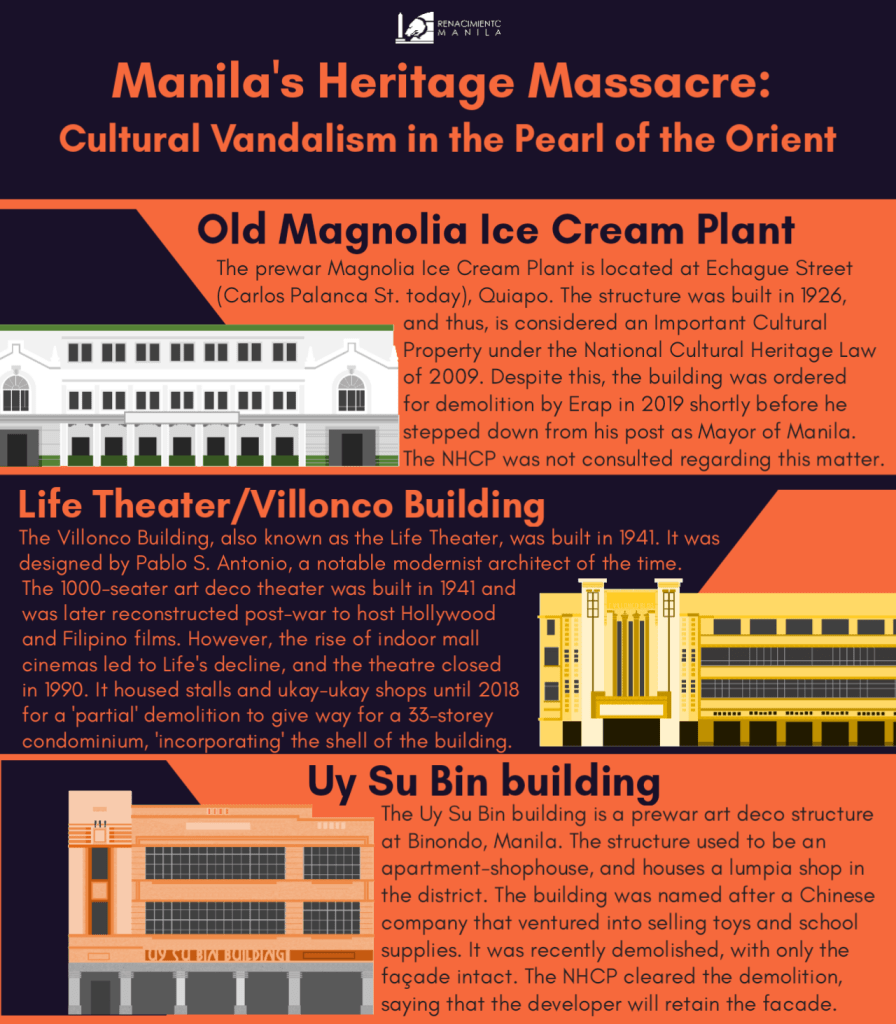 RENACIMIENTO MANILA

Manila's Heritage Massacre:
Cultural Vandalism in the Pearl of the Orient

Old Magnolia Ice Cream Plant

The prewar Magnolia Ice Cream Plant is located at Echague Street (Carlos Palanca St. today), Quiapo. The structure was built in 1926, and thus, is considered an Important Cultural Property under the National Cultural Heritage Law of 2009. Despite this, the building was ordered for demolition by Erap in 2019 shortly before he stepped down from his post as Mayor of Manila. The NHCP was not consulted regarding this matter.

Life Theater/Villonco Building

The Villonco Building, also known as the Life Theater, was built in 1941. It was designed by Pablo S. Antonio, a notable modernist architect of the time. The 1000-seater art deco theater was built in 1941 and was later reconstructed post-war to host Hollywood and Filipino films. However, the rise of indoor mall cinemas led to Life's decline, and the theatre closed in 1990. It housed stalls and ukay-ukay shops until 2018 for a 'partial' demolition to give way for a 33-storey condominium, 'incorporating' the shell of the building.

Uy Su Bin building

UY SU BIN BUILDING

The Uy Su Bin building is a prewar art deco structure at Binondo, Manila. The structure used to be an apartment-shophouse, and houses a lumpia shop in the district. The building was named after a Chinese company that ventured into selling toys and school supplies. It was recently demolished, with only the façade intact. The NHCP cleared the demolition, saying that the developer will retain the facade.